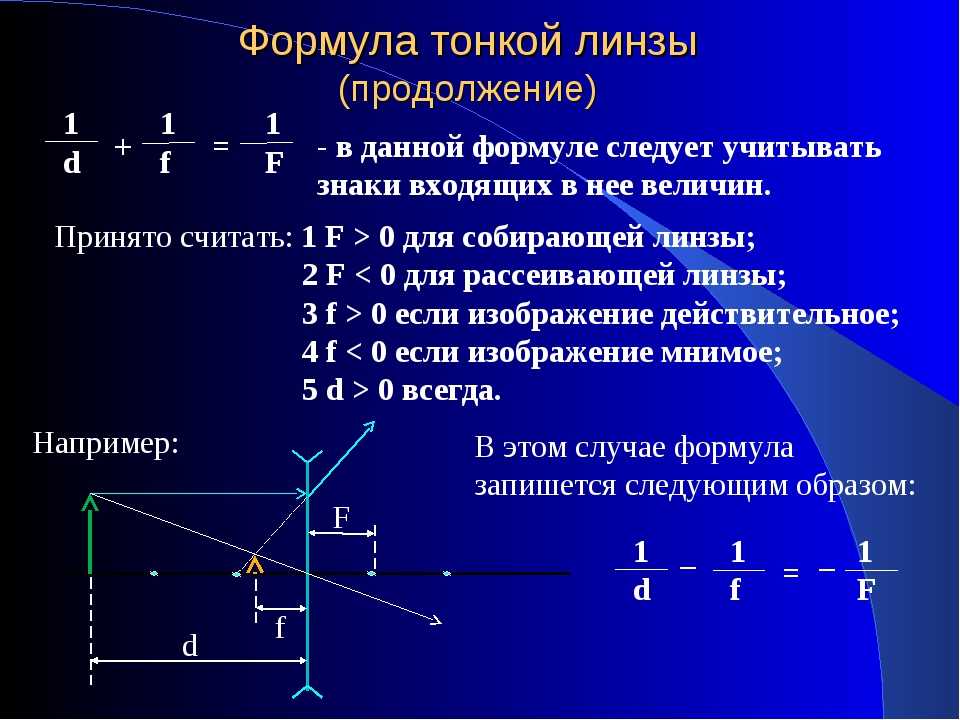 Формула тонкой линзы
(продолжение)

$\frac{1}{d} + \frac{1}{f} = \frac{1}{F}$ - в данной формуле следует учитывать знаки входящих в нее величин.

Принято считать: 1 F > 0 для собирающей линзы;
2 F < 0 для рассеивающей линзы;
3 f > 0 если изображение действительное;
4 f < 0 если изображение мнимое;
5 d > 0 всегда.

Например:

F

f

d

В этом случае формула запишется следующим образом:

$\frac{1}{d} - \frac{1}{f} = -\frac{1}{F}$